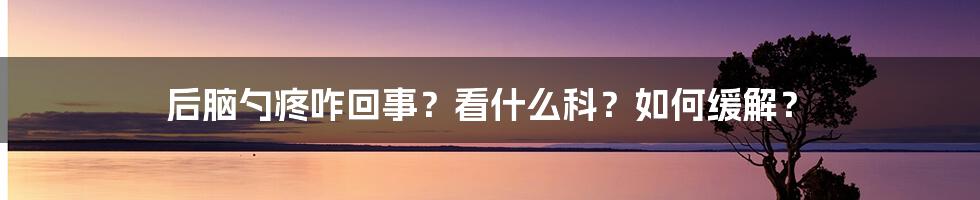 后脑勺疼咋回事？看什么科？如何缓解？